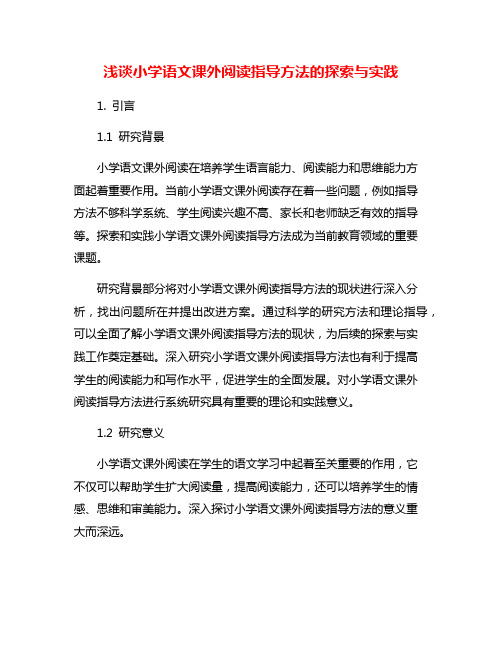 浅谈小学语文课外阅读指导方法的探索与实践

1. 引言

1.1 研究背景

小学语文课外阅读在培养学生语言能力、阅读能力和思维能力方面起着重要作用。当前小学语文课外阅读存在着一些问题，例如指导方法不够科学系统、学生阅读兴趣不高、家长和老师缺乏有效的指导等。探索和实践小学语文课外阅读指导方法成为当前教育领域的重要课题。

研究背景部分将对小学语文课外阅读指导方法的现状进行深入分析，找出问题所在并提出改进方案。通过科学的研究方法和理论指导，可以全面了解小学语文课外阅读指导方法的现状，为后续的探索与实践工作奠定基础。深入研究小学语文课外阅读指导方法也有利于提高学生的阅读能力和写作水平，促进学生的全面发展。对小学语文课外阅读指导方法进行系统研究具有重要的理论和实践意义。

1.2 研究意义

小学语文课外阅读在学生的语文学习中起着至关重要的作用，它不仅可以帮助学生扩大阅读量，提高阅读能力，还可以培养学生的情感、思维和审美能力。深入探讨小学语文课外阅读指导方法的意义重大而深远。